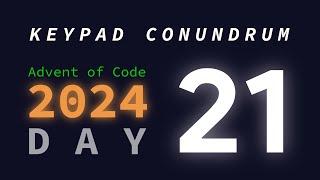 KEYPAD CONUNDRUM

Advent of Code
2024
DAY

21